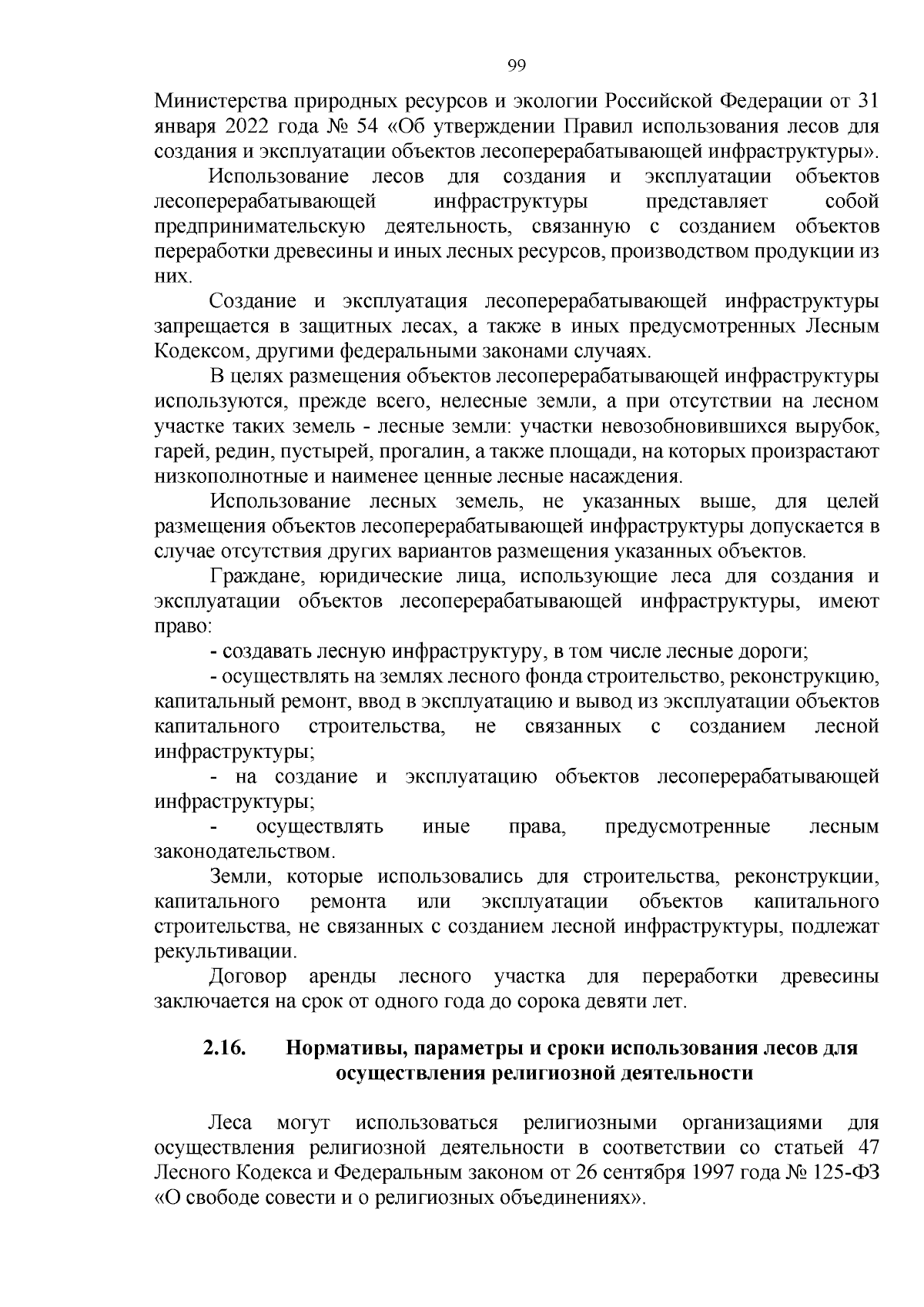 99

Министерства природных ресурсов и экологии Российской Федерации от 31 января 2022 года № 54 «Об утверждении Правил использования лесов для создания и эксплуатации объектов лесоперерабатывающей инфраструктуры».

Использование лесов для создания и эксплуатации объектов лесоперерабатывающей инфраструктуры представляет собой предпринимательскую деятельность, связанную с созданием объектов переработки древесины и иных лесных ресурсов, производством продукции из них.

Создание и эксплуатация лесоперерабатывающей инфраструктуры запрещается в защитных лесах, а также в иных предусмотренных Лесным Кодексом, другими федеральными законами случаях.

В целях размещения объектов лесоперерабатывающей инфраструктуры используются, прежде всего, нелесные земли, а при отсутствии на лесном участке таких земель - лесные земли: участки невозобновившихся вырубок, гарей, редин, пустырей, прогалин, а также площади, на которых произрастают низкополнотные и наименее ценные лесные насаждения.

Использование лесных земель, не указанных выше, для целей размещения объектов лесоперерабатывающей инфраструктуры допускается в случае отсутствия других вариантов размещения указанных объектов.

Граждане, юридические лица, использующие леса для создания и эксплуатации объектов лесоперерабатывающей инфраструктуры, имеют право:

- создавать лесную инфраструктуру, в том числе лесные дороги;

- осуществлять на землях лесного фонда строительство, реконструкцию, капитальный ремонт, ввод в эксплуатацию и вывод из эксплуатации объектов капитального строительства, не связанных с созданием лесной инфраструктуры;

- на создание и эксплуатацию объектов лесоперерабатывающей инфраструктуры;

- осуществлять иные права, предусмотренные лесным законодательством.

Земли, которые использовались для строительства, реконструкции, капитального ремонта или эксплуатации объектов капитального строительства, не связанных с созданием лесной инфраструктуры, подлежат рекультивации.

Договор аренды лесного участка для переработки древесины заключается на срок от одного года до сорока девяти лет.

2.16. Нормативы, параметры и сроки использования лесов для осуществления религиозной деятельности

Леса могут использоваться религиозными организациями для осуществления религиозной деятельности в соответствии со статьей 47 Лесного Кодекса и Федеральным законом от 26 сентября 1997 года № 125-ФЗ «О свободе совести и о религиозных объединениях».